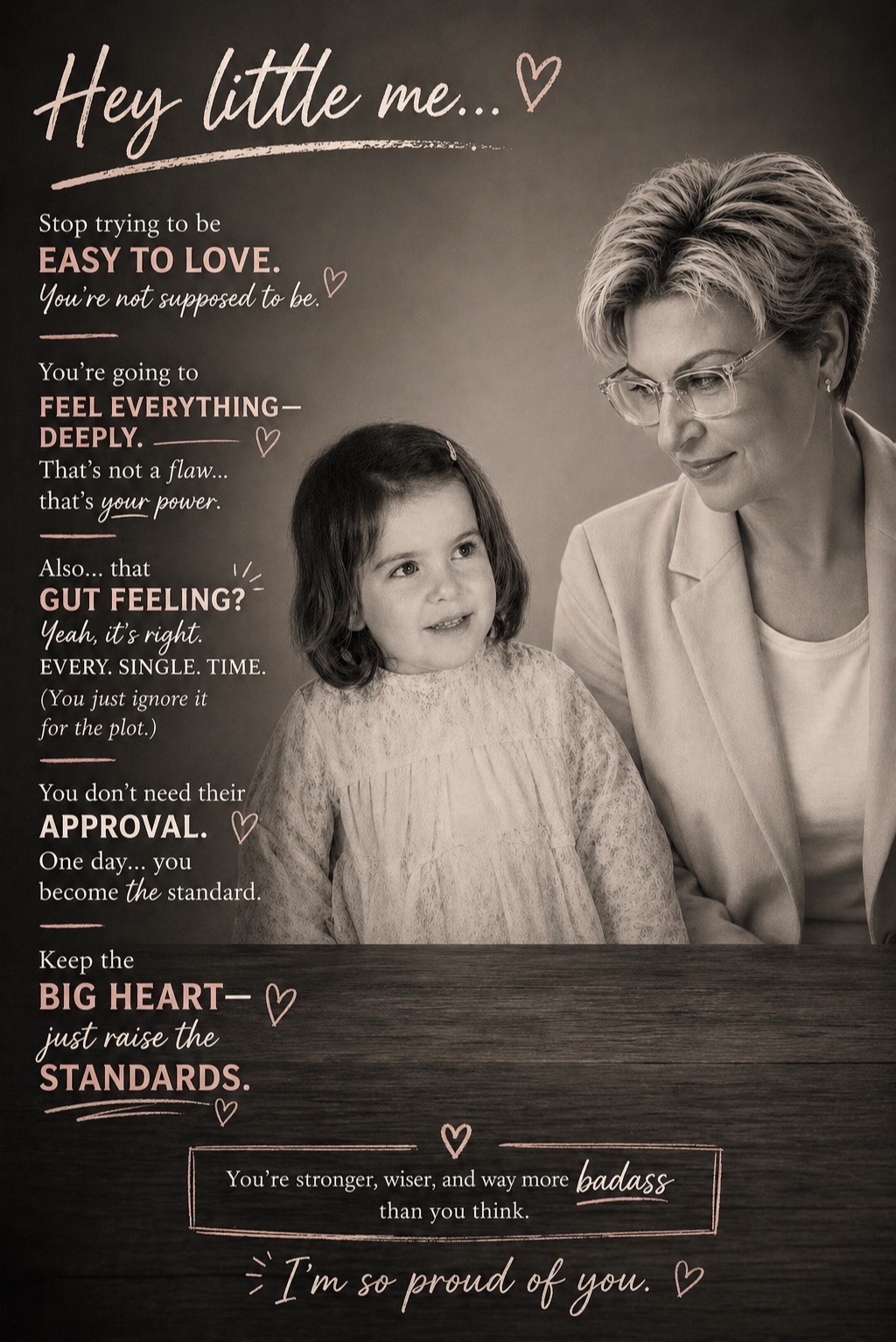 Hey little me...

Stop trying to be
EASY TO LOVE.
You're not supposed to be.

You're going to
FEEL EVERYTHING—
DEEPLY.
That's not a flaw...
that's your power.

Also... that
GUT FEELING?
Yeah, it's right.
EVERY. SINGLE. TIME.
(You just ignore it for the plot.)

You don't need their
APPROVAL.
One day... you become the standard.

Keep the
BIG HEART—
just raise the
STANDARDS.

You're stronger, wiser, and way more badass than you think.

I'm so proud of you.